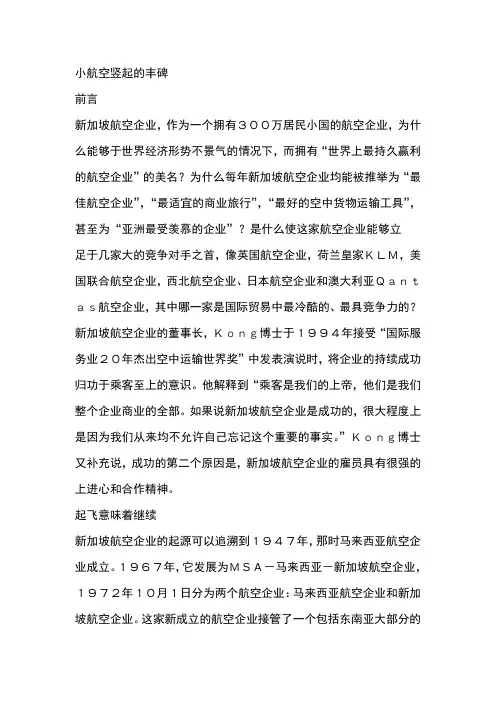 小航空竖起的丰碑

前言

新加坡航空企业，作为一个拥有３００万居民小国的航空企业，为什么能够于世界经济形势不景气的情况下，而拥有“世界上最持久赢利的航空企业”的美名？为什么每年新加坡航空企业均能被推举为“最佳航空企业”，“最适宜的商业旅行”，“最好的空中货物运输工具”，甚至为“亚洲最受羡慕的企业”？是什么使这家航空企业能够立足于几家大的竞争对手之首，像英国航空企业，荷兰皇家ＫＬＭ，美国联合航空企业，西北航空企业、日本航空企业和澳大利亚Ｑａｎｔａｓ航空企业，其中哪一家是国际贸易中最冷酷的、最具竞争力的？

新加坡航空企业的董事长，Ｋｏｎｇ博士于１９９４年接受“国际服务业２０年杰出空中运输世界奖”中发表演说时，将企业的持续成功归功于乘客至上的意识。他解释到“乘客是我们的上帝，他们是我们整个企业商业的全部。如果说新加坡航空企业是成功的，很大程度上是因为我们从来均不允许自己忘记这个重要的事实。”Ｋｏｎｇ博士又补充说，成功的第二个原因是，新加坡航空企业的雇员具有很强的上进心和合作精神。

起飞意味着继续

新加坡航空企业的起源可以追溯到１９４７年，那时马来西亚航空企业成立。１９６７年，它发展为ＭＳＡ－马来西亚－新加坡航空企业，１９７２年１０月１日分为两个航空企业：马来西亚航空企业和新加坡航空企业。这家新成立的航空企业接管了一个包括东南亚大部分的